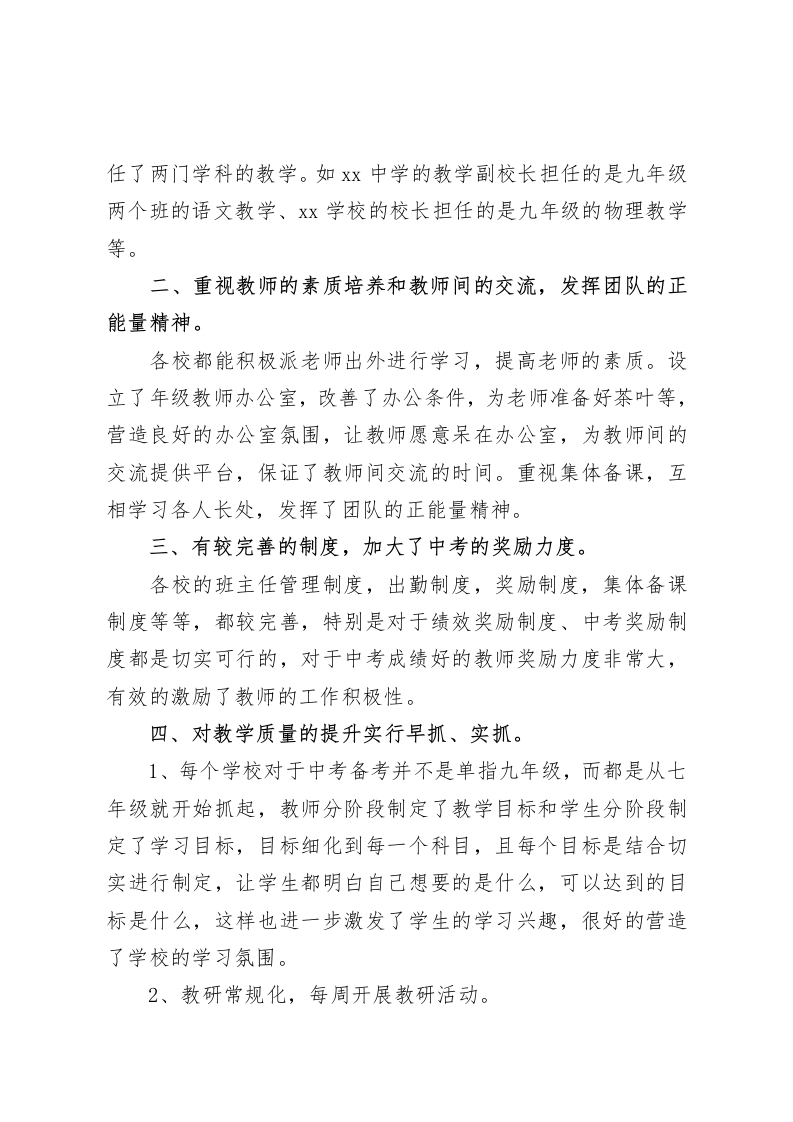 任了两门学科的教学。如 xx 中学的教学副校长担任的是九年级两个班的语文教学、xx 学校的校长担任的是九年级的物理教学等。

二、重视教师的素质培养和教师间的交流，发挥团队的正能量精神。

各校都能积极派老师出外进行学习，提高老师的素质。设立了年级教师办公室，改善了办公条件，为老师准备好茶叶等，营造良好的办公室氛围，让教师愿意呆在办公室，为教师间的交流提供平台，保证了教师间交流的时间。重视集体备课，互相学习各人长处，发挥了团队的正能量精神。

三、有较完善的制度，加大了中考的奖励力度。

各校的班主任管理制度，出勤制度，奖励制度，集体备课制度等等，都较完善，特别是对于绩效奖励制度、中考奖励制度都是切实可行的，对于中考成绩好的教师奖励力度非常大，有效的激励了教师的工作积极性。

四、对教学质量的提升实行早抓、实抓。

1、每个学校对于中考备考并不是单指九年级，而都是从七年级就开始抓起，教师分阶段制定了教学目标和学生分阶段制定了学习目标，目标细化到每一个科目，且每个目标是结合切实进行制定，让学生都明白自己想要的是什么，可以达到的目标是什么，这样也进一步激发了学生的学习兴趣，很好的营造了学校的学习氛围。

2、教研常规化，每周开展教研活动。